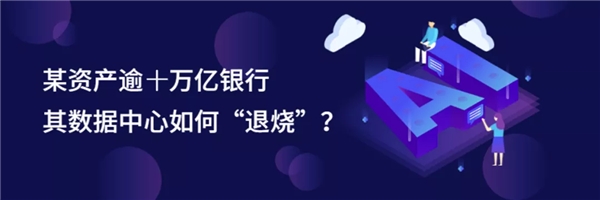 某资产逾十万亿银行
其数据中心如何“退烧”？

AI